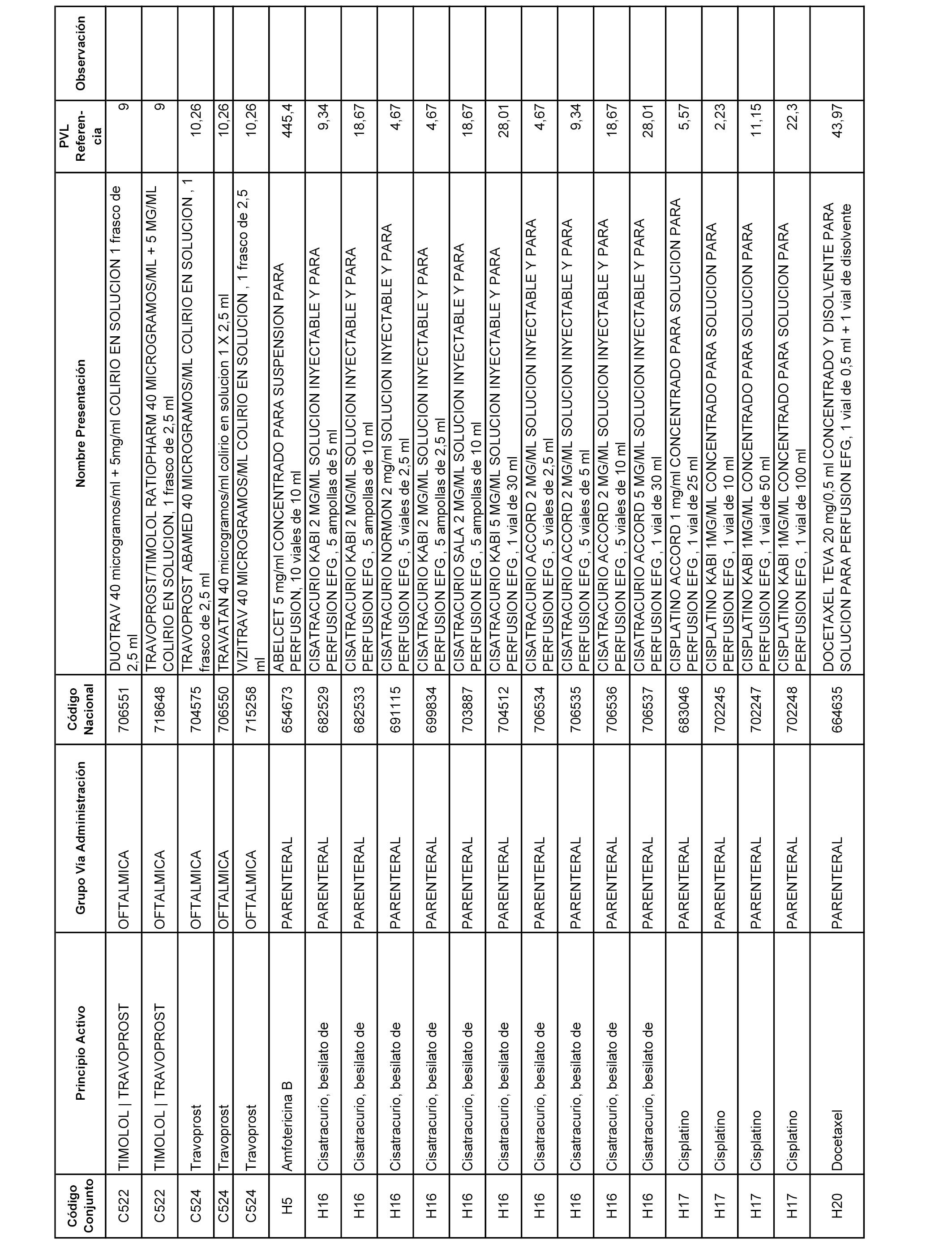 | Código Conjunto | Principio Activo | Grupo Vía Administración | Código Nacional | Nombre Presentación | PVL Referencia | Observación |
|---|---|---|---|---|---|---|
| C522 | TIMOLOL \| TRAVOPROST | OFTALMICA | 706551 | DUOTRAV 40 microgramos/ml + 5mg/ml COLIRIO EN SOLUCION 1 frasco de 2,5 ml | 9 | |
| C522 | TIMOLOL \| TRAVOPROST | OFTALMICA | 718648 | TRAVOPROST/TIMOLOL RATIOPHARM 40 MICROGRAMOS/ML + 5 MG/ML COLIRIO EN SOLUCION, 1 frasco de 2,5 ml | 9 | |
| C524 | Travoprost | OFTALMICA | 704575 | TRAVOPROST ABAMED 40 MICROGRAMOS/ML COLIRIO EN SOLUCION , 1 frasco de 2,5 ml | 10,26 | |
| C524 | Travoprost | OFTALMICA | 706550 | TRAVATAN 40 microgramos/ml colirio en solucion 1 X 2,5 ml | 10,26 | |
| C524 | Travoprost | OFTALMICA | 715258 | VIZITRAV 40 MICROGRAMOS/ML COLIRIO EN SOLUCION , 1 frasco de 2,5 ml | 10,26 | |
| H5 | Amfotericina B | PARENTERAL | 654673 | ABELCET 5 mg/ml CONCENTRADO PARA SUSPENSION PARA PERFUSION, 10 viales de 10 ml | 445,4 | |
| H16 | Cisatracurio, besilato de | PARENTERAL | 682529 | CISATRACURIO KABI 2 MG/ML SOLUCION INYECTABLE Y PARA PERFUSION EFG , 5 ampollas de 5 ml | 9,34 | |
| H16 | Cisatracurio, besilato de | PARENTERAL | 682533 | CISATRACURIO KABI 2 MG/ML SOLUCION INYECTABLE Y PARA PERFUSION EFG , 5 ampollas de 10 ml | 18,67 | |
| H16 | Cisatracurio, besilato de | PARENTERAL | 691115 | CISATRACURIO NORMON 2 mg/ml SOLUCION INYECTABLE Y PARA PERFUSION EFG , 5 viales de 2,5 ml | 4,67 | |
| H16 | Cisatracurio, besilato de | PARENTERAL | 699834 | CISATRACURIO KABI 2 MG/ML SOLUCION INYECTABLE Y PARA PERFUSION EFG , 5 ampollas de 2,5 ml | 4,67 | |
| H16 | Cisatracurio, besilato de | PARENTERAL | 703887 | CISATRACURIO SALA 2 MG/ML SOLUCION INYECTABLE Y PARA PERFUSION EFG , 5 ampollas de 10 ml | 18,67 | |
| H16 | Cisatracurio, besilato de | PARENTERAL | 704512 | CISATRACURIO KABI 5 MG/ML SOLUCION INYECTABLE Y PARA PERFUSION EFG , 1 vial de 30 ml | 28,01 | |
| H16 | Cisatracurio, besilato de | PARENTERAL | 706534 | CISATRACURIO ACCORD 2 MG/ML SOLUCION INYECTABLE Y PARA PERFUSION EFG , 5 viales de 2,5 ml | 4,67 | |
| H16 | Cisatracurio, besilato de | PARENTERAL | 706535 | CISATRACURIO ACCORD 2 MG/ML SOLUCION INYECTABLE Y PARA PERFUSION EFG , 5 viales de 5 ml | 9,34 | |
| H16 | Cisatracurio, besilato de | PARENTERAL | 706536 | CISATRACURIO ACCORD 2 MG/ML SOLUCION INYECTABLE Y PARA PERFUSION EFG , 5 viales de 10 ml | 18,67 | |
| H16 | Cisatracurio, besilato de | PARENTERAL | 706537 | CISATRACURIO ACCORD 5 MG/ML SOLUCION INYECTABLE Y PARA PERFUSION EFG , 1 vial de 30 ml | 28,01 | |
| H17 | Cisplatino | PARENTERAL | 683046 | CISPLATINO ACCORD 1 mg/ml CONCENTRADO PARA SOLUCION PARA PERFUSION EFG , 1 vial de 25 ml | 5,57 | |
| H17 | Cisplatino | PARENTERAL | 702245 | CISPLATINO KABI 1MG/ML CONCENTRADO PARA SOLUCION PARA PERFUSION EFG , 1 vial de 10 ml | 2,23 | |
| H17 | Cisplatino | PARENTERAL | 702247 | CISPLATINO KABI 1MG/ML CONCENTRADO PARA SOLUCION PARA PERFUSION EFG , 1 vial de 50 ml | 11,15 | |
| H17 | Cisplatino | PARENTERAL | 702248 | CISPLATINO KABI 1MG/ML CONCENTRADO PARA SOLUCION PARA PERFUSION EFG , 1 vial de 100 ml | 22,3 | |
| H20 | Docetaxel | PARENTERAL | 664635 | DOCETAXEL TEVA 20 mg/0,5 ml CONCENTRADO Y DISOLVENTE PARA SOLUCION PARA PERFUSION EFG, 1 vial de 0,5 ml + 1 vial de disolvente | 43,97 | |